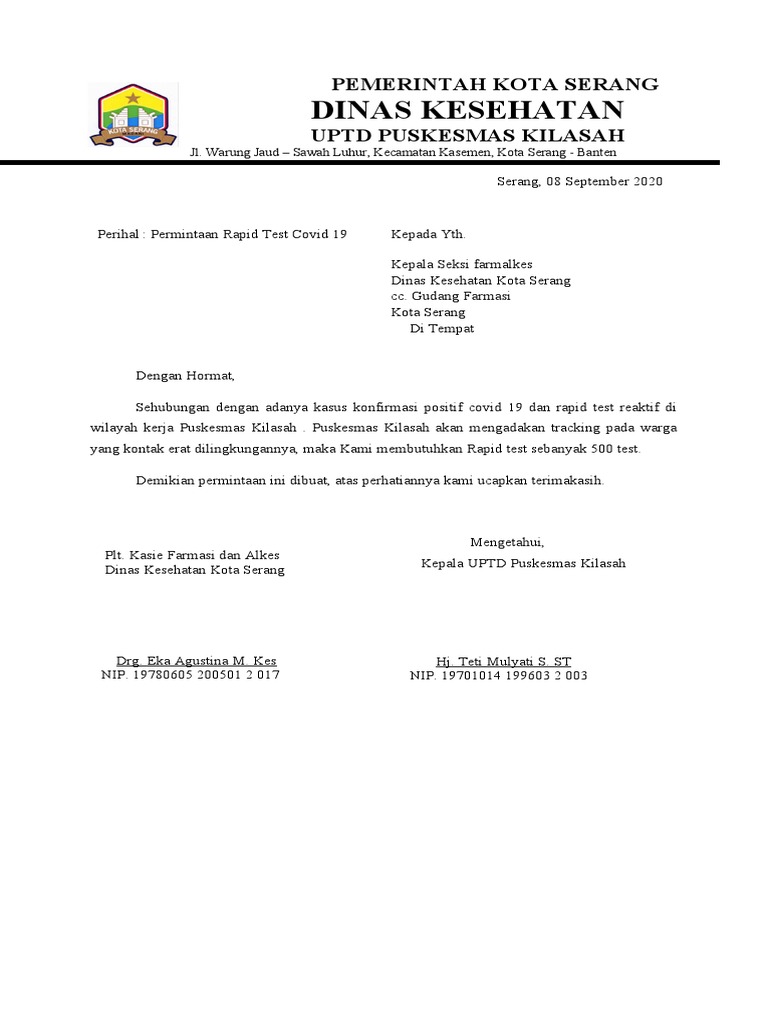 KOTA SERANG

PEMERINTAH KOTA SERANG
DINAS KESEHATAN
UPTD PUSKESMAS KILASAH
Jl. Warung Jaud – Sawah Luhur, Kecamatan Kasemen, Kota Serang - Banten

Serang, 08 September 2020

Perihal : Permintaan Rapid Test Covid 19

Kepada Yth.

Kepala Seksi farmalkes
Dinas Kesehatan Kota Serang
cc. Gudang Farmasi
Kota Serang
Di Tempat

Dengan Hormat,

Sehubungan dengan adanya kasus konfirmasi positif covid 19 dan rapid test reaktif di wilayah kerja Puskesmas Kilasah . Puskesmas Kilasah akan mengadakan tracking pada warga yang kontak erat dilingkungannya, maka Kami membutuhkan Rapid test sebanyak 500 test.

Demikian permintaan ini dibuat, atas perhatiannya kami ucapkan terimakasih.

Plt. Kasie Farmasi dan Alkes
Dinas Kesehatan Kota Serang

Drg. Eka Agustina M. Kes
NIP. 19780605 200501 2 017

Mengetahui,
Kepala UPTD Puskesmas Kilasah

Hj. Teti Mulyati S. ST
NIP. 19701014 199603 2 003